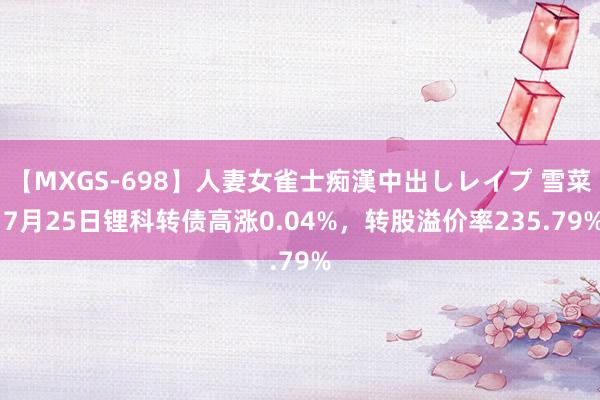 【MXGS-698】人妻女雀士痴漢中出しレイプ 雪菜 7月25日锂科转债高涨0.04%，转股溢价率235.79%
.79%